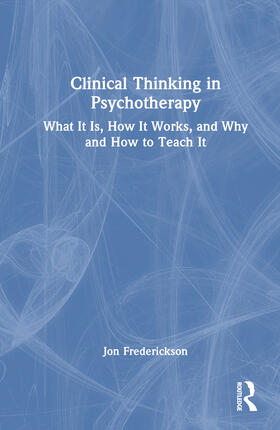 Clinical Thinking in Psychotherapy

What It Is, How It Works, and Why and How to Teach It

Jon Frederickson

ROUTLEDGE